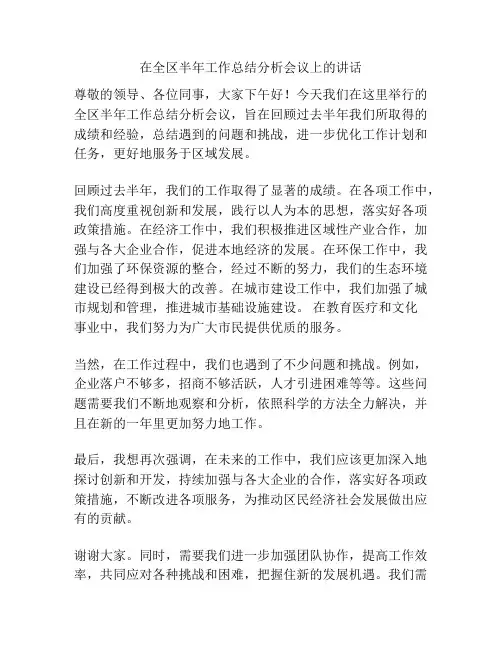 在全区半年工作总结分析会议上的讲话

尊敬的领导、各位同事，大家下午好！今天我们在这里举行的全区半年工作总结分析会议，旨在回顾过去半年我们所取得的成绩和经验，总结遇到的问题和挑战，进一步优化工作计划和任务，更好地服务于区域发展。

回顾过去半年，我们的工作取得了显著的成绩。在各项工作中，我们高度重视创新和发展，践行以人为本的思想，落实好各项政策措施。在经济工作中，我们积极推进区域性产业合作，加强与各大企业合作，促进本地经济的发展。在环保工作中，我们加强了环保资源的整合，经过不断的努力，我们的生态环境建设已经得到极大的改善。在城市建设工作中，我们加强了城市规划和管理，推进城市基础设施建设。 在教育医疗和文化事业中，我们努力为广大市民提供优质的服务。

当然，在工作过程中，我们也遇到了不少问题和挑战。例如，企业落户不够多，招商不够活跃，人才引进困难等等。这些问题需要我们不断地观察和分析，依照科学的方法全力解决，并且在新的一年里更加努力地工作。

最后，我想再次强调，在未来的工作中，我们应该更加深入地探讨创新和开发，持续加强与各大企业的合作，落实好各项政策措施，不断改进各项服务，为推动区民经济社会发展做出应有的贡献。

谢谢大家。同时，需要我们进一步加强团队协作，提高工作效率，共同应对各种挑战和困难，把握住新的发展机遇。我们需